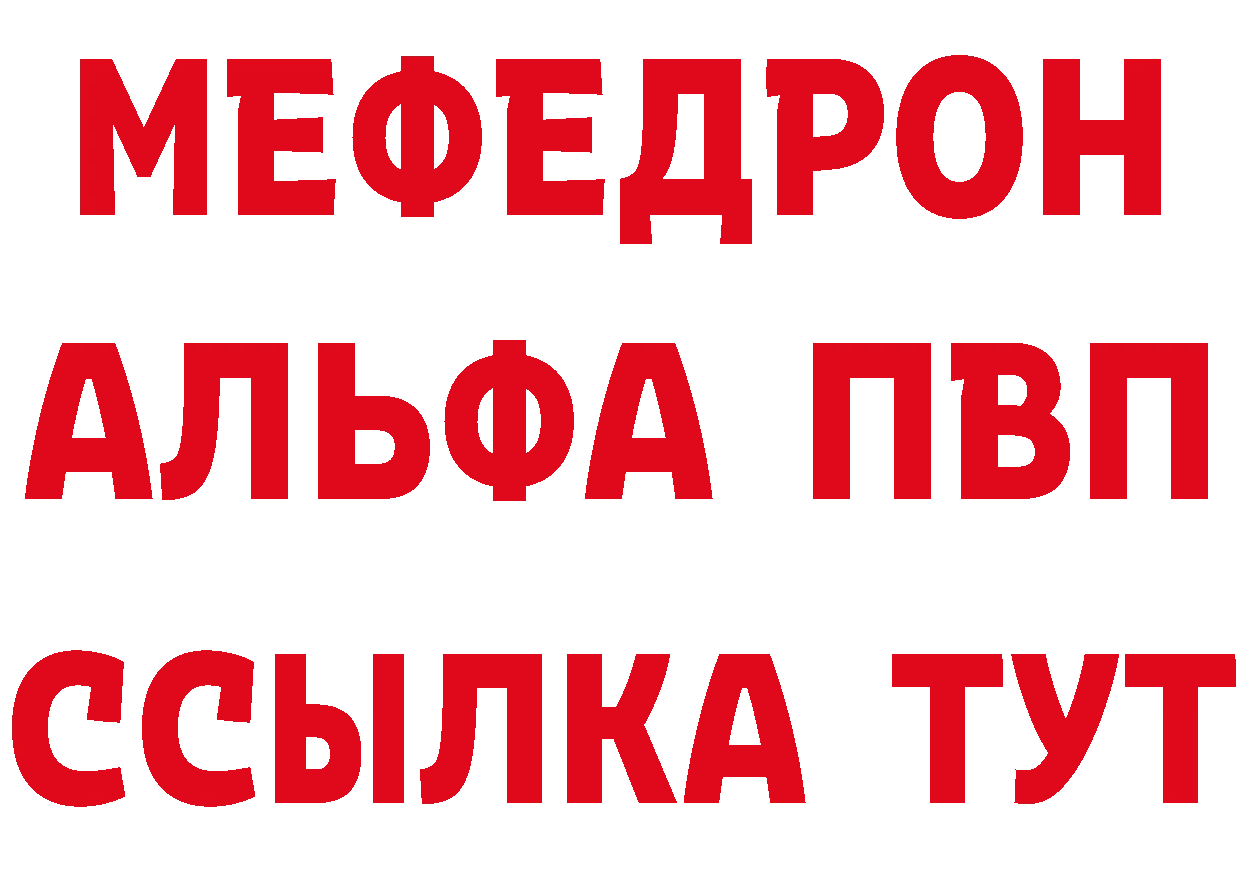 МЕФЕДРОН
АЛЬФА ПВП
ССЫЛКА ТУТ